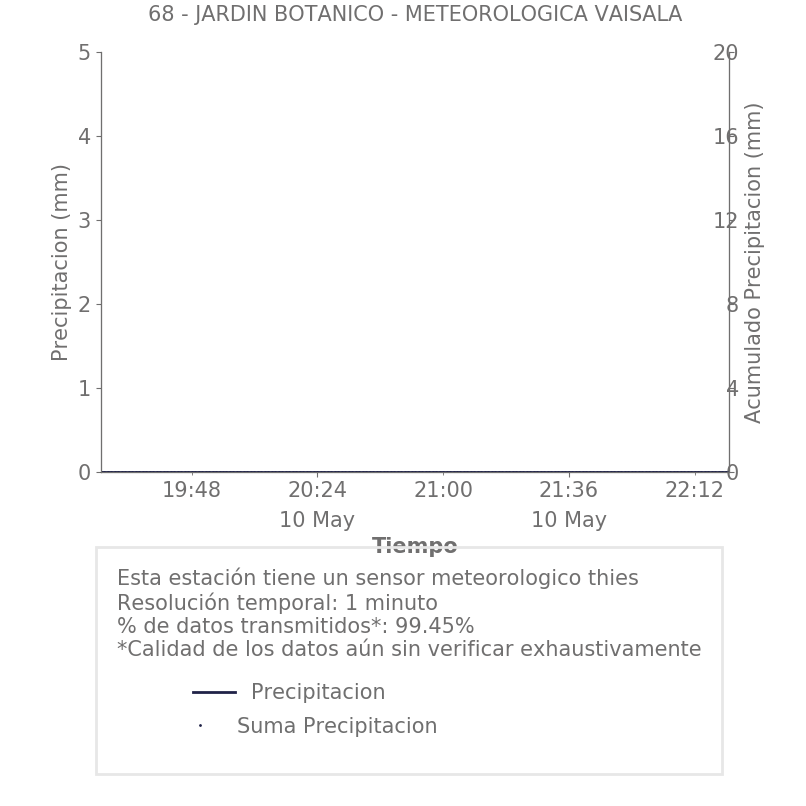 68 - JARDIN BOTANICO - METEOROLOGICA VAISALA

Precipitacion (mm)

5
4
3
2
1
0

Acumulado Precipitacion (mm)

20
16
12
8
4
0

19:48
20:24
10 May
21:00
21:36
10 May
22:12

Tiempo

Esta estación tiene un sensor meteorologico thies
Resolución temporal: 1 minuto
% de datos transmitidos*: 99.45%
*Calidad de los datos aún sin verificar exhaustivamente

Precipitacion
Suma Precipitacion